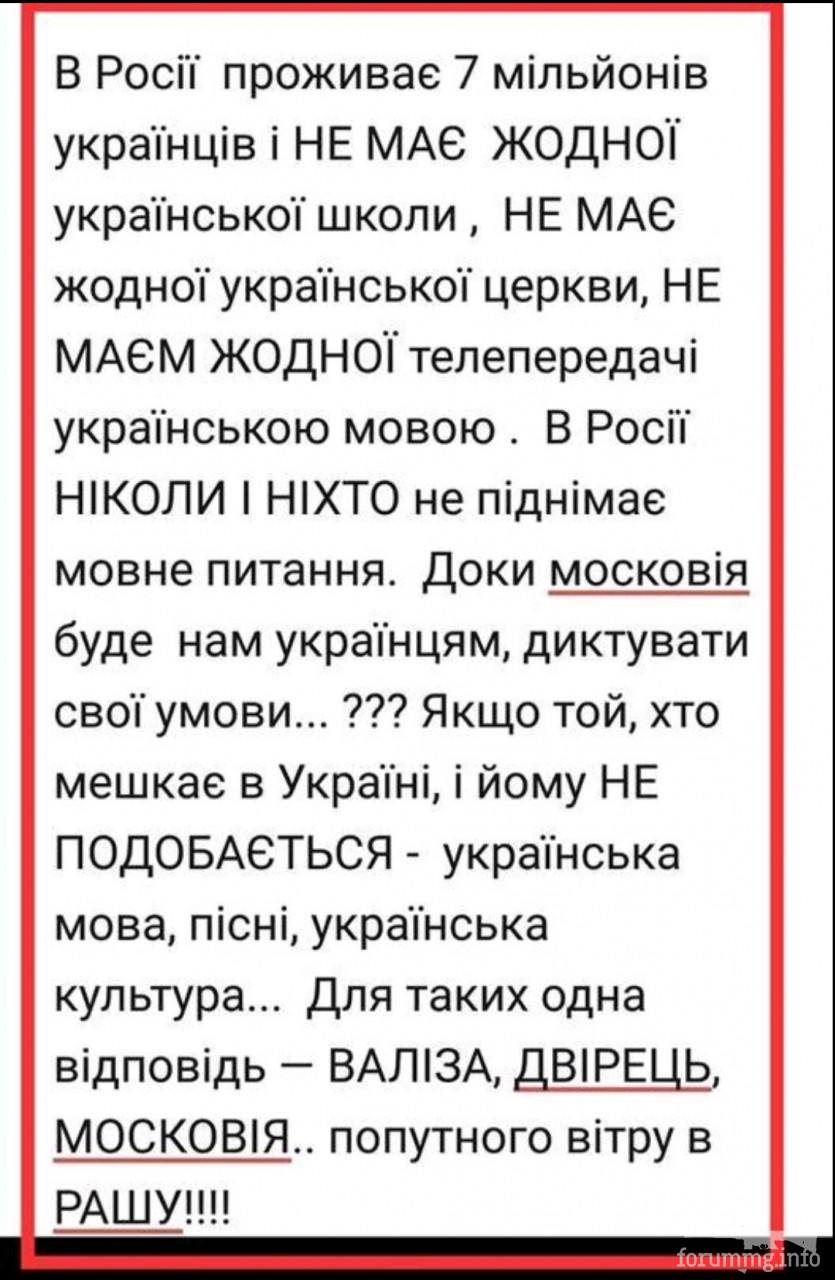 В Росії проживає 7 мільйонів українців і НЕ МАЄ ЖОДНОЇ української школи , НЕ МАЄ жодної української церкви, НЕ МАЄМ ЖОДНОЇ телепередачі українською мовою . В Росії НІКОЛИ І НІХТО не піднімає мовне питання. Доки московія буде нам українцям, диктувати свої умови... ??? Якщо той, хто мешкає в Україні, і йому НЕ ПОДОБАЄТЬСЯ - українська мова, пісні, українська культура... Для таких одна відповідь — ВАЛІЗА, ДВІРЕЦЬ, МОСКОВІЯ.. попутного вітру в РАШУ!!!!

forumimg.info